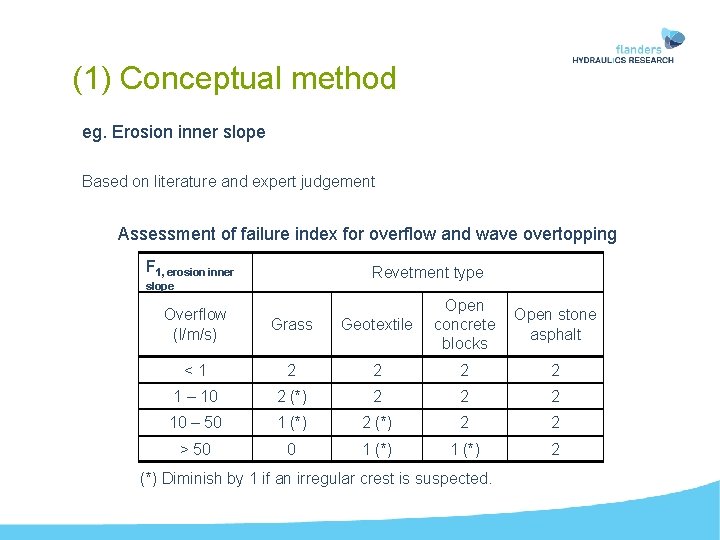 flanders
HYDRAULICS RESEARCH

(1) Conceptual method

eg. Erosion inner slope

Based on literature and expert judgement

Assessment of failure index for overflow and wave overtopping

| $F_{1, \text{erosion inner slope}}$ | Revetment type | | | |
|---|---|---|---|---|
| Overflow (l/m/s) | Grass | Geotextile | Open concrete blocks | Open stone asphalt |
| < 1 | 2 | 2 | 2 | 2 |
| 1 – 10 | 2 (*) | 2 | 2 | 2 |
| 10 – 50 | 1 (*) | 2 (*) | 2 | 2 |
| > 50 | 0 | 1 (*) | 1 (*) | 2 |

(*) Diminish by 1 if an irregular crest is suspected.